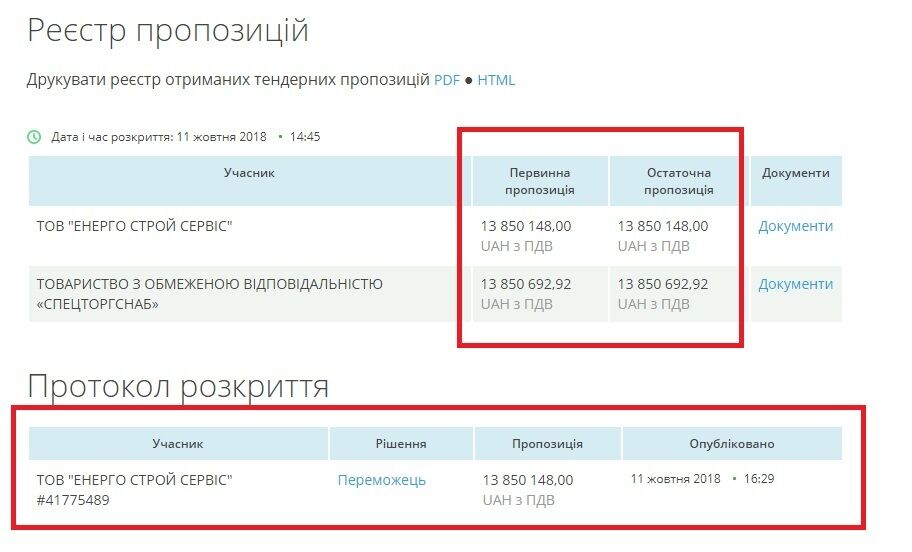 Реєстр пропозицій

Друкувати реєстр отриманих тендерних пропозицій PDF ● HTML

Дата і час розкриття: 11 жовтня 2018 • 14:45

| Учасник | Первинна пропозиція | Остаточна пропозиція | Документи |
|---|---|---|---|
| ТОВ "ЕНЕРГО СТРОЙ СЕРВІС" | 13 850 148,00 UAH з ПДВ | 13 850 148,00 UAH з ПДВ | Документи |
| ТОВАРИСТВО З ОБМЕЖЕНОЮ ВІДПОВІДАЛЬНІСТЮ «СПЕЦТОРГСНАБ» | 13 850 692,92 UAH з ПДВ | 13 850 692,92 UAH з ПДВ | Документи |

Протокол розкриття

| Учасник | Рішення | Пропозиція | Опубліковано |
|---|---|---|---|
| ТОВ "ЕНЕРГО СТРОЙ СЕРВІС" #41775489 | Переможець | 13 850 148,00 UAH з ПДВ | 11 жовтня 2018 • 16:29 |